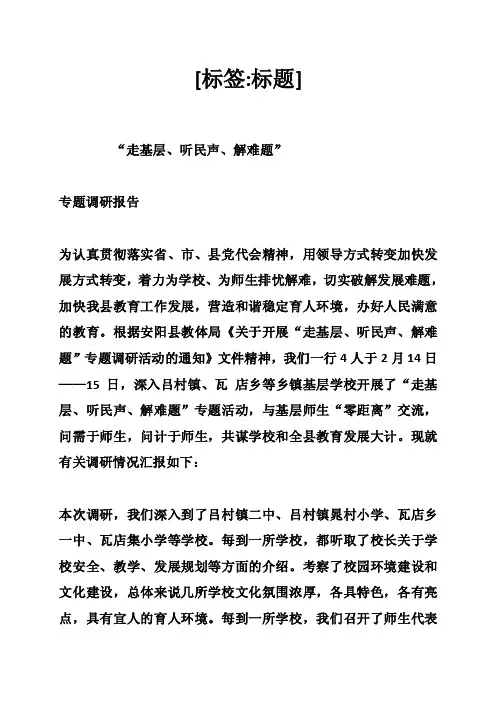 [标签:标题]

“走基层、听民声、解难题”

专题调研报告

为认真贯彻落实省、市、县党代会精神，用领导方式转变加快发展方式转变，着力为学校、为师生排忧解难，切实破解发展难题，加快我县教育工作发展，营造和谐稳定育人环境，办好人民满意的教育。根据安阳县教体局《关于开展“走基层、听民声、解难题”专题调研活动的通知》文件精神，我们一行 4 人于 2 月 14 日——15 日，深入吕村镇、瓦 店乡等乡镇基层学校开展了“走基层、听民声、解难题”专题活动，与基层师生“零距离”交流，问需于师生，问计于师生，共谋学校和全县教育发展大计。现就有关调研情况汇报如下：

本次调研，我们深入到了吕村镇二中、吕村镇晁村小学、瓦店乡一中、瓦店集小学等学校。每到一所学校，都听取了校长关于学校安全、教学、发展规划等方面的介绍。考察了校园环境建设和文化建设，总体来说几所学校文化氛围浓厚，各具特色，各有亮点，具有宜人的育人环境。每到一所学校，我们召开了师生代表